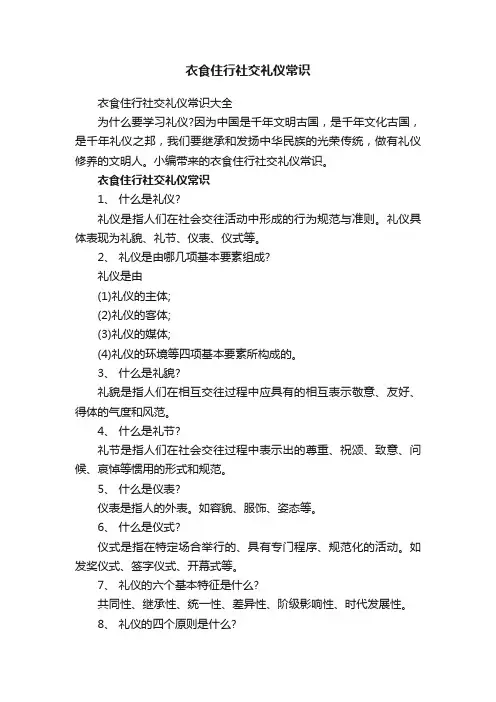 衣食住行社交礼仪常识

衣食住行社交礼仪常识大全

为什么要学习礼仪?因为中国是千年文明古国，是千年文化古国，是千年礼仪之邦，我们要继承和发扬中华民族的光荣传统，做有礼仪修养的文明人。小编带来的衣食住行社交礼仪常识。

衣食住行社交礼仪常识

1、 什么是礼仪?

礼仪是指人们在社会交往活动中形成的行为规范与准则。礼仪具体表现为礼貌、礼节、仪表、仪式等。

2、 礼仪是由哪几项基本要素组成?

礼仪是由

(1)礼仪的主体;

(2)礼仪的客体;

(3)礼仪的媒体;

(4)礼仪的环境等四项基本要素所构成的。

3、 什么是礼貌?

礼貌是指人们在相互交往过程中应具有的相互表示敬意、友好、得体的气度和风范。

4、 什么是礼节?

礼节是指人们在社会交往过程中表示出的尊重、祝颂、致意、问候、哀悼等惯用的形式和规范。

5、 什么是仪表?

仪表是指人的外表。如容貌、服饰、姿态等。

6、 什么是仪式?

仪式是指在特定场合举行的、具有专门程序、规范化的活动。如发奖仪式、签字仪式、开幕式等。

7、 礼仪的六个基本特征是什么?

共同性、继承性、统一性、差异性、阶级影响性、时代发展性。

8、 礼仪的四个原则是什么?